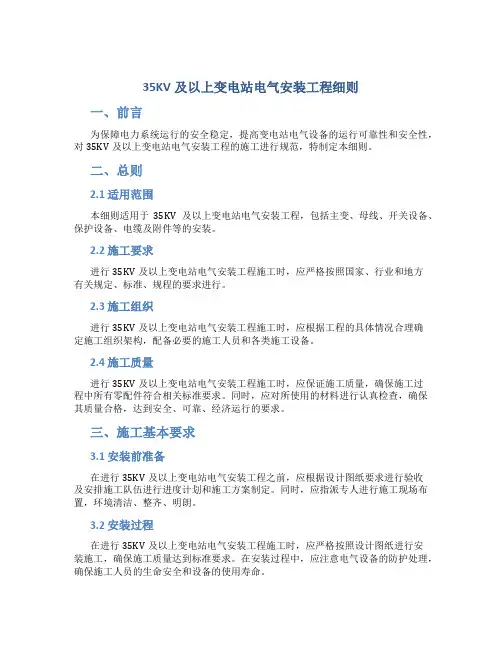 35KV 及以上变电站电气安装工程细则

一、前言

为保障电力系统运行的安全稳定，提高变电站电气设备的运行可靠性和安全性，对 35KV 及以上变电站电气安装工程的施工进行规范，特制定本细则。

二、总则

2.1 适用范围

本细则适用于 35KV 及以上变电站电气安装工程，包括主变、母线、开关设备、保护设备、电缆及附件等的安装。

2.2 施工要求

进行 35KV 及以上变电站电气安装工程施工时，应严格按照国家、行业和地方有关规定、标准、规程的要求进行。

2.3 施工组织

进行 35KV 及以上变电站电气安装工程施工时，应根据工程的具体情况合理确定施工组织架构，配备必要的施工人员和各类施工设备。

2.4 施工质量

进行 35KV 及以上变电站电气安装工程施工时，应保证施工质量，确保施工过程中所有零配件符合相关标准要求。同时，应对所使用的材料进行认真检查，确保其质量合格，达到安全、可靠、经济运行的要求。

三、施工基本要求

3.1 安装前准备

在进行 35KV 及以上变电站电气安装工程之前，应根据设计图纸要求进行验收及安排施工队伍进行进度计划和施工方案制定。同时，应指派专人进行施工现场布置，环境清洁、整齐、明朗。

3.2 安装过程

在进行 35KV 及以上变电站电气安装工程施工时，应严格按照设计图纸进行安装施工，确保施工质量达到标准要求。在安装过程中，应注意电气设备的防护处理，确保施工人员的生命安全和设备的使用寿命。